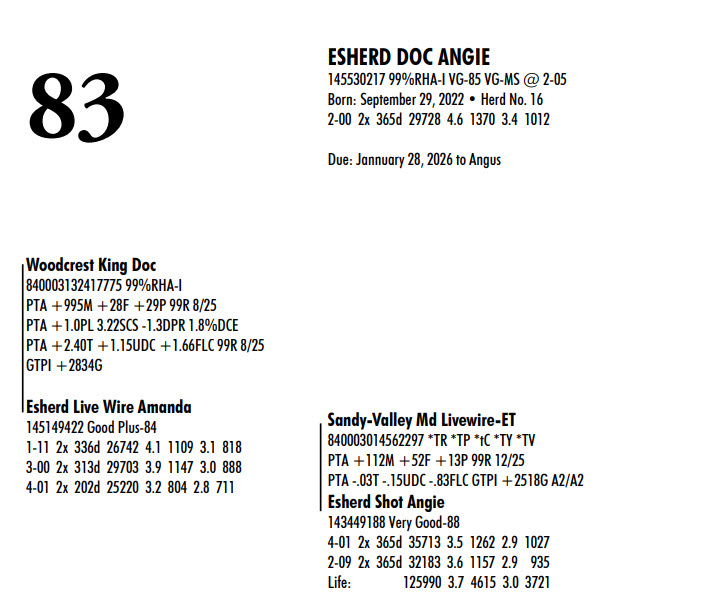 83

ESHERD DOC ANGIE
145530217 99%RHA-I VG-85 VG-MS @ 2-05
Born: September 29, 2022 • Herd No. 16
2-00 2x 365d 29728 4.6 1370 3.4 1012

Due: Jannuary 28, 2026 to Angus

Woodcrest King Doc
840003132417775 99%RHA-I
PTA +995M +28F +29P 99R 8/25
PTA +1.0PL 3.22SCS -1.3DPR 1.8%DCE
PTA +2.40T +1.15UDC +1.66FLC 99R 8/25
GTPI +2834G

Esherd Live Wire Amanda
145149422 Good Plus-84
1-11 2x 336d 26742 4.1 1109 3.1 818
3-00 2x 313d 29703 3.9 1147 3.0 888
4-01 2x 202d 25220 3.2 804 2.8 711

Sandy-Valley Md Livewire-ET
840003014562297 *TR *TP *tC *TY *TV
PTA +112M +52F +13P 99R 12/25
PTA -.03T -.15UDC -.83FLC GTPI +2518G A2/A2

Esherd Shot Angie
143449188 Very Good-88
4-01 2x 365d 35713 3.5 1262 2.9 1027
2-09 2x 365d 32183 3.6 1157 2.9 935
Life: 125990 3.7 4615 3.0 3721